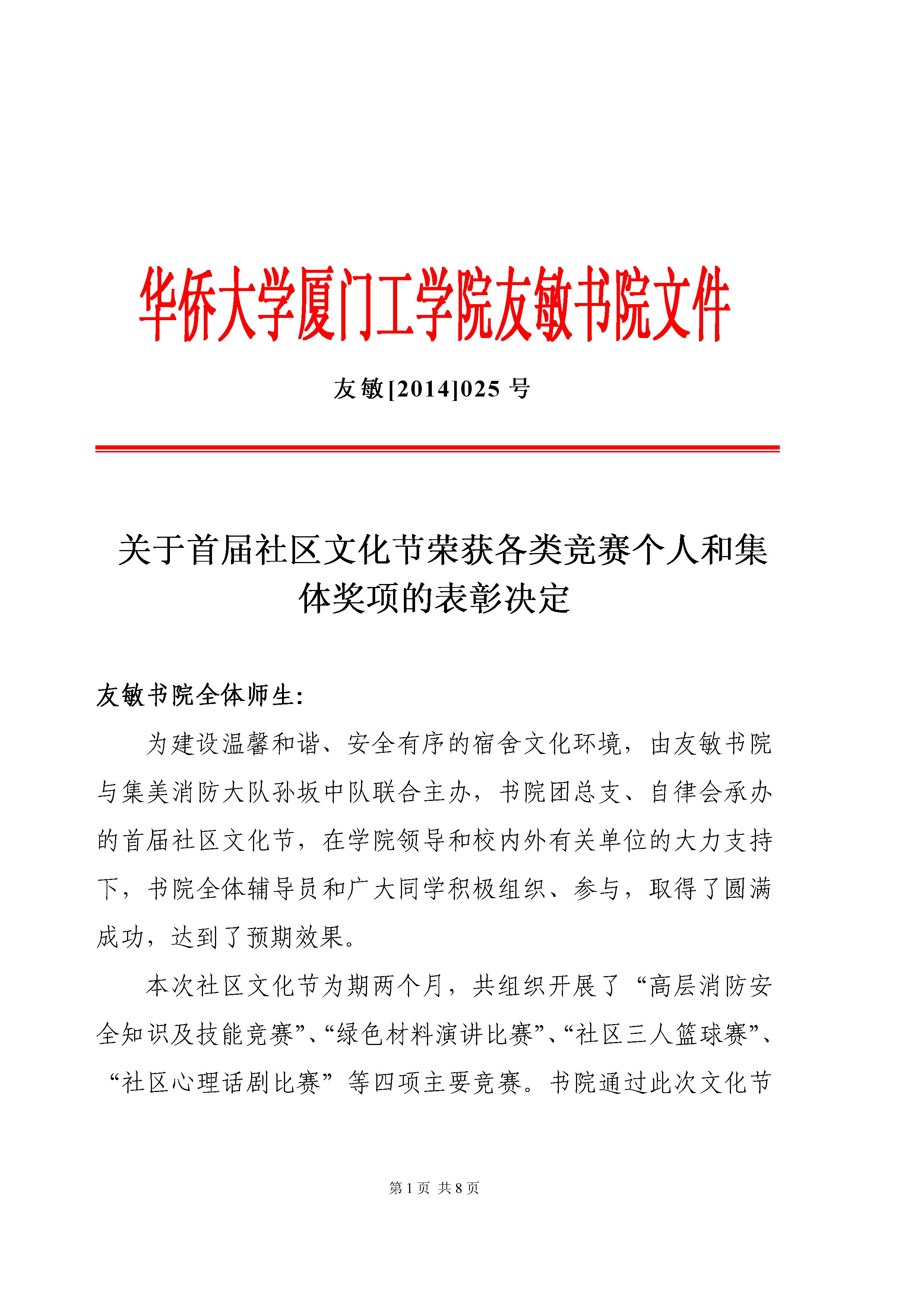 华侨大学厦门工学院友敏书院文件

友敏[2014]025 号

关于首届社区文化节荣获各类竞赛个人和集体奖项的表彰决定

友敏书院全体师生:

为建设温馨和谐、安全有序的宿舍文化环境，由友敏书院与集美消防大队孙坂中队联合主办，书院团总支、自律会承办的首届社区文化节，在学院领导和校内外有关单位的大力支持下，书院全体辅导员和广大同学积极组织、参与，取得了圆满成功，达到了预期效果。

本次社区文化节为期两个月，共组织开展了“高层消防安全知识及技能竞赛”、“绿色材料演讲比赛”、“社区三人篮球赛”、“社区心理话剧比赛”等四项主要竞赛。书院通过此次文化节

第 1 页 共 8 页